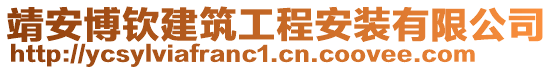 靖安博钦建筑工程安装有限公司
http://ycsylviafranc1.cn.coovee.com